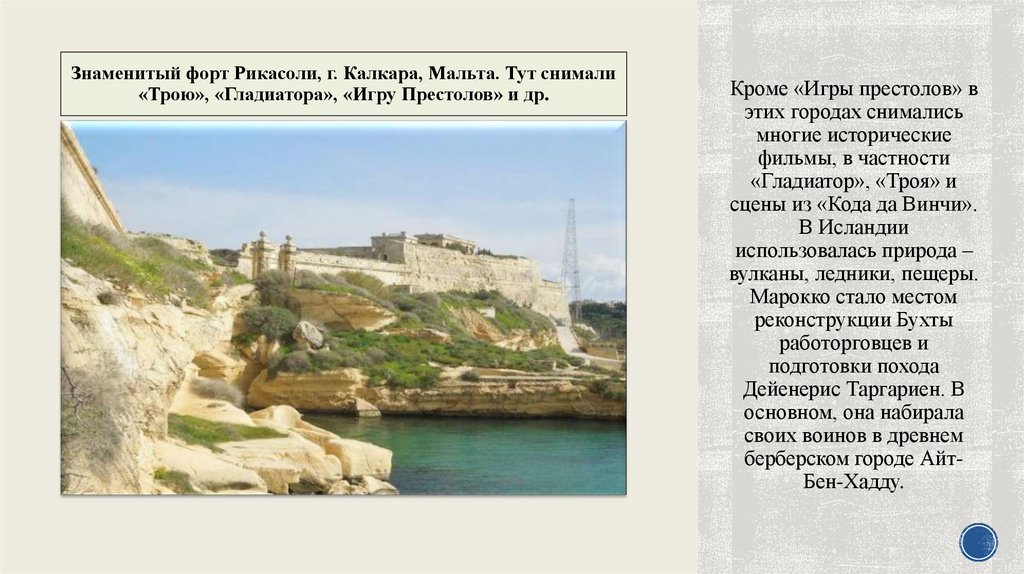 Знаменитый форт Рикасоли, г. Калкара, Мальта. Тут снимали «Трою», «Гладиатора», «Игру Престолов» и др.

Кроме «Игры престолов» в этих городах снимались многие исторические фильмы, в частности «Гладиатор», «Троя» и сцены из «Кода да Винчи». В Исландии использовалась природа – вулканы, ледники, пещеры. Марокко стало местом реконструкции Бухты работорговцев и подготовки похода Дейенерис Таргариен. В основном, она набирала своих воинов в древнем берберском городе Айт-Бен-Хадду.